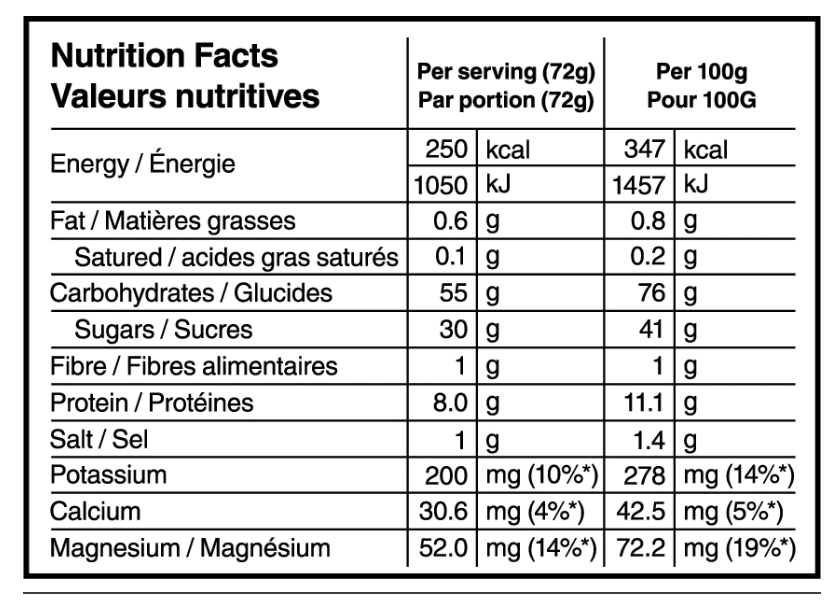 | Nutrition Facts Valeurs nutritives | Per serving (72g) Par portion (72g) | | Per 100g Pour 100G | |
|---|---|---|---|---|
| Energy / Énergie | 250 | kcal | 347 | kcal |
| | 1050 | kJ | 1457 | kJ |
| Fat / Matières grasses | 0.6 | g | 0.8 | g |
| Satured / acides gras saturés | 0.1 | g | 0.2 | g |
| Carbohydrates / Glucides | 55 | g | 76 | g |
| Sugars / Sucres | 30 | g | 41 | g |
| Fibre / Fibres alimentaires | 1 | g | 1 | g |
| Protein / Protéines | 8.0 | g | 11.1 | g |
| Salt / Sel | 1 | g | 1.4 | g |
| Potassium | 200 | mg (10%*) | 278 | mg (14%*) |
| Calcium | 30.6 | mg (4%*) | 42.5 | mg (5%*) |
| Magnesium / Magnésium | 52.0 | mg (14%*) | 72.2 | mg (19%*) |